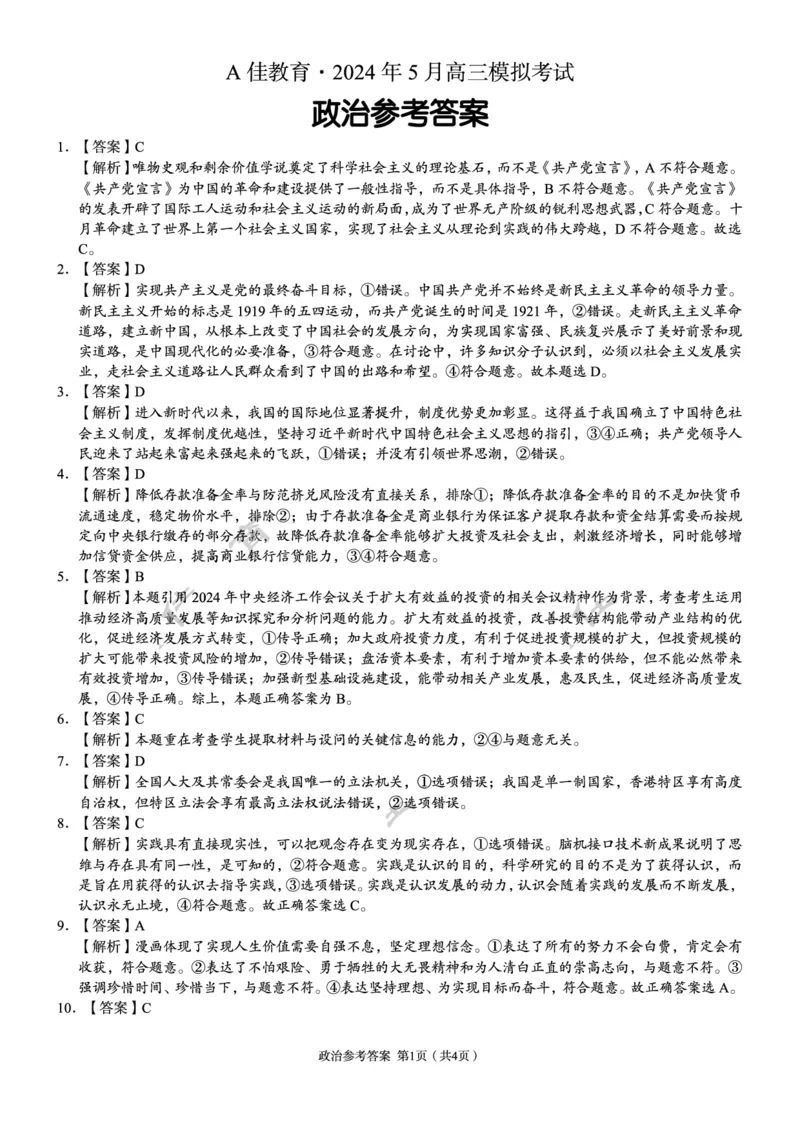 A 佳教育·2024 年 5 月高三模拟考试

政治参考答案

1. 【答案】C
【解析】唯物史观和剩余价值学说奠定了科学社会主义的理论基石，而不是《共产党宣言》，A 不符合题意。《共产党宣言》为中国的革命和建设提供了一般性指导，而不是具体指导，B 不符合题意。《共产党宣言》的发表开辟了国际工人运动和社会主义运动的新局面，成为了世界无产阶级的锐利思想武器，C 符合题意。十月革命建立了世界上第一个社会主义国家，实现了社会主义从理论到实践的伟大跨越，D 不符合题意。故选 C。

2. 【答案】D
【解析】实现共产主义是党的最终奋斗目标，①错误。中国共产党并不始终是新民主主义革命的领导力量。新民主主义开始的标志是 1919 年的五四运动，而共产党诞生的时间是 1921 年，②错误。走新民主主义革命道路，建立新中国，从根本上改变了中国社会的发展方向，为实现国家富强、民族复兴展示了美好前景和现实道路，是中国现代化的必要准备，③符合题意。在讨论中，许多知识分子认识到，必须以社会主义发展实业，走社会主义道路让人民群众看到了中国的出路和希望。④符合题意。故本题选 D。

3. 【答案】D
【解析】进入新时代以来，我国的国际地位显著提升，制度优势更加彰显。这得益于我国确立了中国特色社会主义制度，发挥制度优越性，坚持习近平新时代中国特色社会主义思想的指引，③④正确；共产党领导人民迎来了站起来富起来强起来的飞跃，①错误；并没有引领世界思潮，②错误。

4. 【答案】D
【解析】降低存款准备金率与防范挤兑风险没有直接关系，排除①；降低存款准备金率的目的不是加快货币流通速度，稳定物价水平，排除②；由于存款准备金是商业银行为保证客户提取存款和资金结算需要而按规定向中央银行缴存的部分存款，故降低存款准备金率能够扩大投资及社会支出，刺激经济增长，同时能够增加信贷资金供应，提高商业银行信贷能力，③④符合题意。

5. 【答案】B
【解析】本题引用 2024 年中央经济工作会议关于扩大有效益的投资的相关会议精神作为背景，考查考生运用推动经济高质量发展等知识探究和分析问题的能力。扩大有效益的投资，改善投资结构能带动产业结构的优化，促进经济发展方式转变，①传导正确；加大政府投资力度，有利于促进投资规模的扩大，但投资规模的扩大可能带来投资风险的增加，②传导错误；盘活资本要素，有利于增加资本要素的供给，但不能必然带来有效投资增加，③传导错误；加强新型基础设施建设，能带动相关产业发展，惠及民生，促进经济高质量发展，④传导正确。综上，本题正确答案为 B。

6. 【答案】C
【解析】本题重在考查学生提取材料与设问的关键信息的能力，②④与题意无关。

7. 【答案】D
【解析】全国人大及其常委会是我国唯一的立法机关，①选项错误；我国是单一制国家，香港特区享有高度自治权，但特区立法会享有最高立法权说法错误，②选项错误。

8. 【答案】C
【解析】实践具有直接现实性，可以把观念存在变为现实存在，①选项错误。脑机接口技术新成果说明了思维与存在具有同一性，是可知的，②符合题意。实践是认识的目的，科学研究的目的不是为了获得认识，而是旨在用获得的认识去指导实践，③选项错误。实践是认识发展的动力，认识会随着实践的发展而不断发展，认识永无止境，④符合题意。故正确答案选 C。

9. 【答案】A
【解析】漫画体现了实现人生价值需要自强不息，坚定理想信念。①表达了所有的努力不会白费，肯定会有收获，符合题意。②表达了不怕艰险、勇于牺牲的大无畏精神和为人清白正直的崇高志向，与题意不符。③强调珍惜时间、珍惜当下，与题意不符。④表达坚持理想、为实现目标而奋斗，符合题意。故正确答案选 A。

10. 【答案】C

政治参考答案 第1页（共4页）